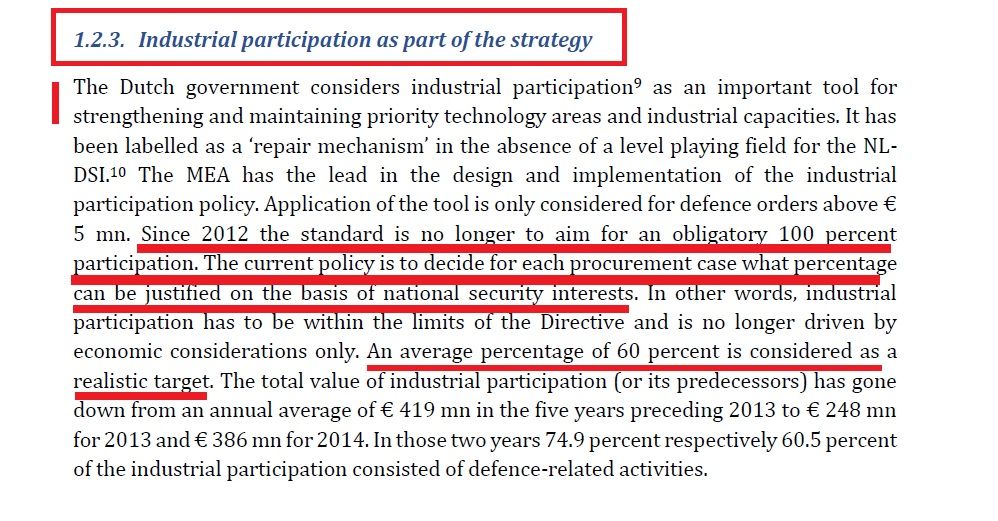 1.2.3. Industrial participation as part of the strategy

The Dutch government considers industrial participation$^9$ as an important tool for strengthening and maintaining priority technology areas and industrial capacities. It has been labelled as a 'repair mechanism' in the absence of a level playing field for the NL-DSI.$^{10}$ The MEA has the lead in the design and implementation of the industrial participation policy. Application of the tool is only considered for defence orders above € 5 mn. Since 2012 the standard is no longer to aim for an obligatory 100 percent participation. The current policy is to decide for each procurement case what percentage can be justified on the basis of national security interests. In other words, industrial participation has to be within the limits of the Directive and is no longer driven by economic considerations only. An average percentage of 60 percent is considered as a realistic target. The total value of industrial participation (or its predecessors) has gone down from an annual average of € 419 mn in the five years preceding 2013 to € 248 mn for 2013 and € 386 mn for 2014. In those two years 74.9 percent respectively 60.5 percent of the industrial participation consisted of defence-related activities.